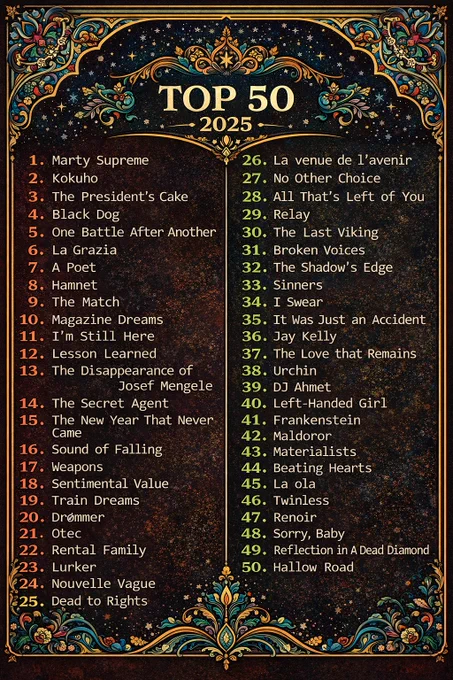 TOP 50
2025

1. Marty Supreme
2. Kokuho
3. The President's Cake
4. Black Dog
5. One Battle After Another
6. La Grazia
7. A Poet
8. Hamnet
9. The Match
10. Magazine Dreams
11. I'm Still Here
12. Lesson Learned
13. The Disappearance of Josef Mengele
14. The Secret Agent
15. The New Year That Never Came
16. Sound of Falling
17. Weapons
18. Sentimental Value
19. Train Dreams
20. Drømmer
21. Otec
22. Rental Family
23. Lurker
24. Nouvelle Vague
25. Dead to Rights

26. La venue de l'avenir
27. No Other Choice
28. All That's Left of You
29. Relay
30. The Last Viking
31. Broken Voices
32. The Shadow's Edge
33. Sinners
34. I Swear
35. It Was Just an Accident
36. Jay Kelly
37. The Love that Remains
38. Urchin
39. DJ Ahmet
40. Left-Handed Girl
41. Frankenstein
42. Maldoror
43. Materialists
44. Beating Hearts
45. La ola
46. Twinless
47. Renoir
48. Sorry, Baby
49. Reflection in A Dead Diamond
50. Hallow Road